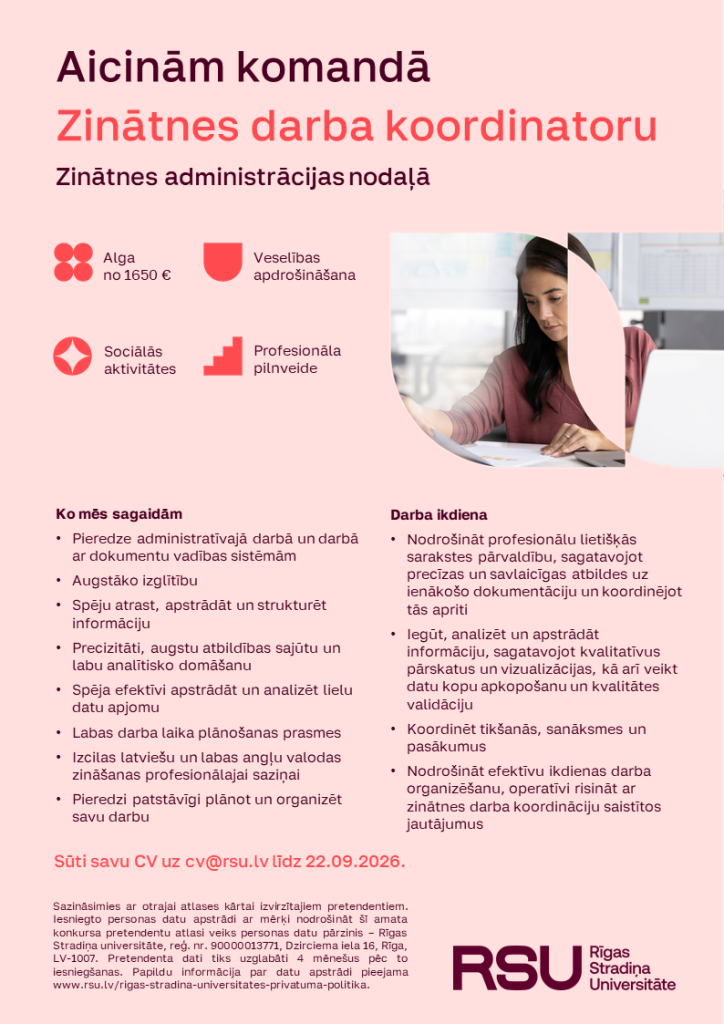 Aicinām komandā

Zinātnes darba koordinatoru

Zinātnes administrācijas nodaļā

Alga
no 1650 €

Veselības
apdrošināšana

Sociālās
aktivitātes

Profesionāla
pilnveide

Ko mēs sagaidām

• Pieredze administratīvajā darbā un darbā ar dokumentu vadības sistēmām
• Augstāko izglītību
• Spēju atrast, apstrādāt un strukturēt informāciju
• Precizitāti, augstu atbildības sajūtu un labu analītisko domāšanu
• Spēja efektīvi apstrādāt un analizēt lielu datu apjomu
• Labas darba laika plānošanas prasmes
• Izcilas latviešu un labas angļu valodas zināšanas profesionālajai saziņai
• Pieredzi patstāvīgi plānot un organizēt savu darbu

Darba ikdiena

• Nodrošināt profesionālu lietišķās sarakstes pārvaldību, sagatavojot precīzas un savlaicīgas atbildes uz ienākošo dokumentāciju un koordinējot tās apriti
• Iegūt, analizēt un apstrādāt informāciju, sagatavojot kvalitatīvus pārskatus un vizualizācijas, kā arī veikt datu kopu apkopošanu un kvalitātes validāciju
• Koordinēt tikšanās, sanāksmes un pasākumus
• Nodrošināt efektīvu ikdienas darba organizēšanu, operatīvi risināt ar zinātnes darba koordināciju saistītos jautājumus

Sūti savu CV uz cv@rsu.lv līdz 22.09.2026.

Sazināsimies ar otrajai atlases kārtai izvirzītajiem pretendentiem. Iesniegto personas datu apstrādi ar mērķi nodrošināt šī amata konkursa pretendentu atlasi veiks personas datu pārzinis – Rīgas Stradiņa universitāte, reģ. nr. 90000013771, Dzirciema iela 16, Rīga, LV-1007. Pretendenta dati tiks uzglabāti 4 mēnešus pēc to iesniegšanas. Papildu informācija par datu apstrādi pieejama www.rsu.lv/rigas-stradina-universitates-privatuma-politika.

RSU Rīgas Stradiņa Universitāte